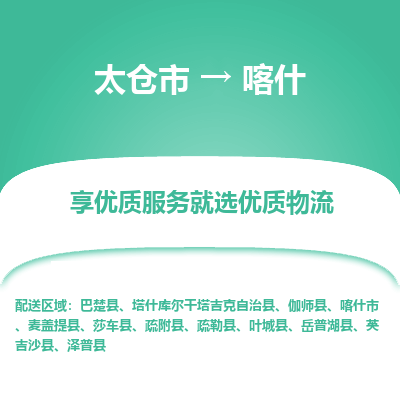 太仓市 → 喀什

享优质服务就选优质物流

配送区域：巴楚县、塔什库尔干塔吉克自治县、伽师县、喀什市、麦盖提县、莎车县、疏附县、疏勒县、叶城县、岳普湖县、英吉沙县、泽普县